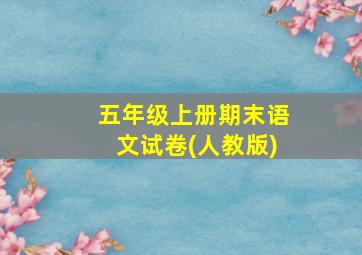 五年级上册期末语文试卷(人教版)